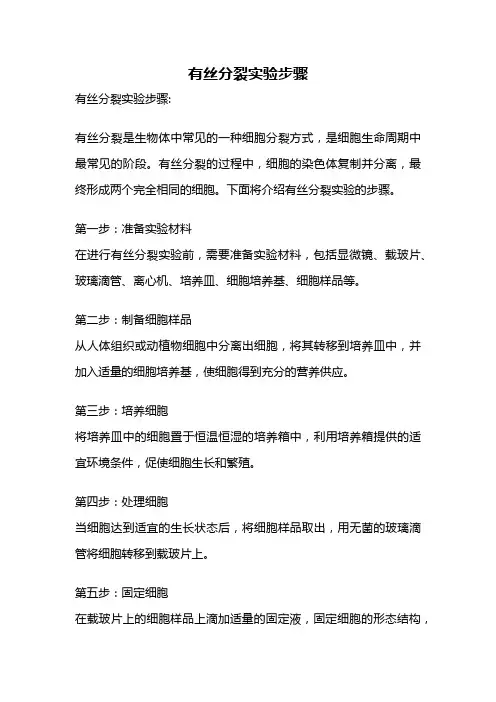 有丝分裂实验步骤

有丝分裂实验步骤:

有丝分裂是生物体中常见的一种细胞分裂方式，是细胞生命周期中最常见的阶段。有丝分裂的过程中，细胞的染色体复制并分离，最终形成两个完全相同的细胞。下面将介绍有丝分裂实验的步骤。

第一步：准备实验材料
在进行有丝分裂实验前，需要准备实验材料，包括显微镜、载玻片、玻璃滴管、离心机、培养皿、细胞培养基、细胞样品等。

第二步：制备细胞样品
从人体组织或动植物细胞中分离出细胞，将其转移到培养皿中，并加入适量的细胞培养基，使细胞得到充分的营养供应。

第三步：培养细胞
将培养皿中的细胞置于恒温恒湿的培养箱中，利用培养箱提供的适宜环境条件，促使细胞生长和繁殖。

第四步：处理细胞
当细胞达到适宜的生长状态后，将细胞样品取出，用无菌的玻璃滴管将细胞转移到载玻片上。

第五步：固定细胞
在载玻片上的细胞样品上滴加适量的固定液，固定细胞的形态结构，